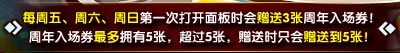 每周五、周六、周日第一次打开面板时会赠送3张周年入场券！
周年入场券最多拥有5张，超过5张，赠送时只会赠送到5张！